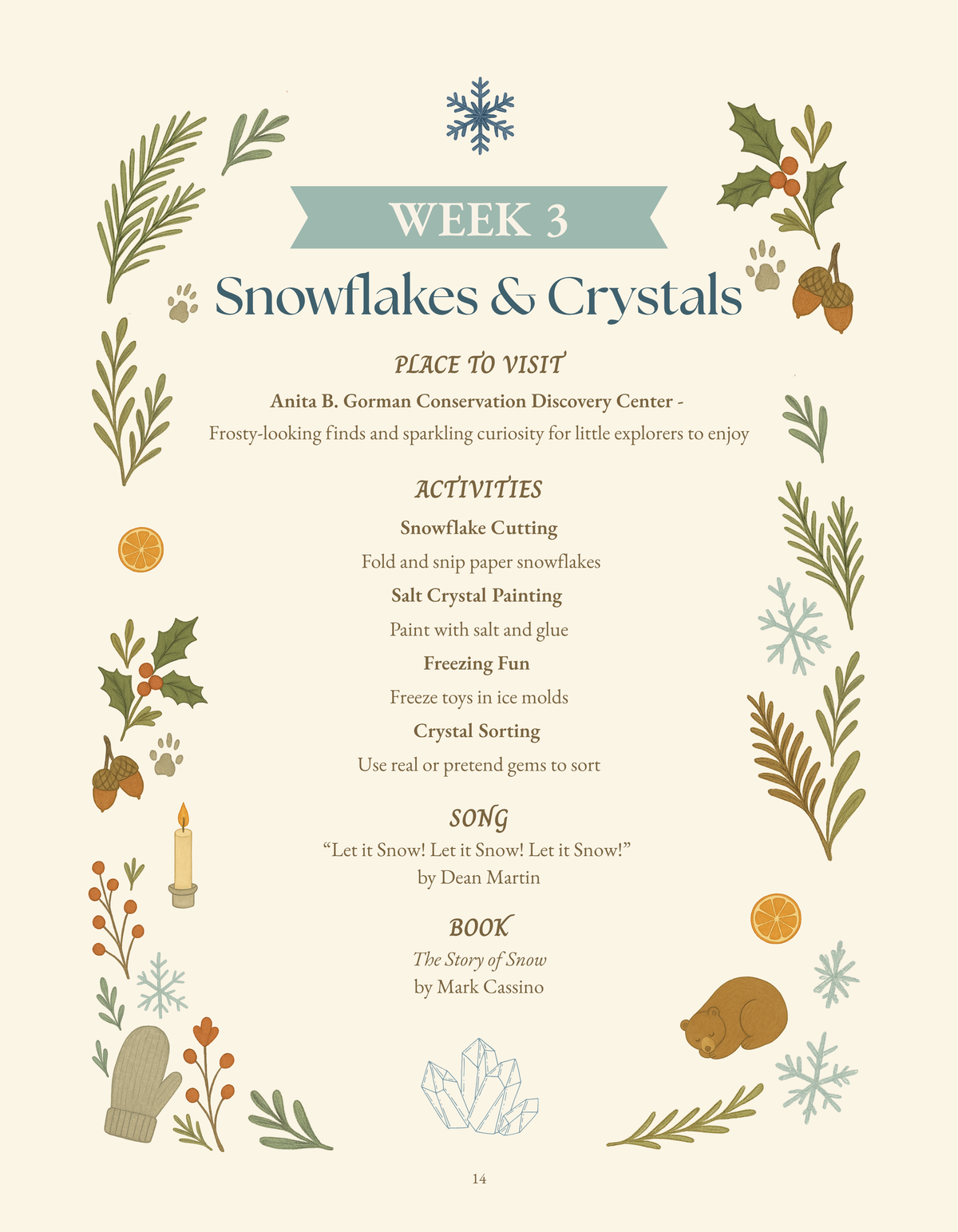 WEEK 3

Snowflakes & Crystals

PLACE TO VISIT

Anita B. Gorman Conservation Discovery Center -

Frosty-looking finds and sparkling curiosity for little explorers to enjoy

ACTIVITIES

Snowflake Cutting

Fold and snip paper snowflakes

Salt Crystal Painting

Paint with salt and glue

Freezing Fun

Freeze toys in ice molds

Crystal Sorting

Use real or pretend gems to sort

SONG

“Let it Snow! Let it Snow! Let it Snow!” by Dean Martin

BOOK

The Story of Snow by Mark Cassino

14